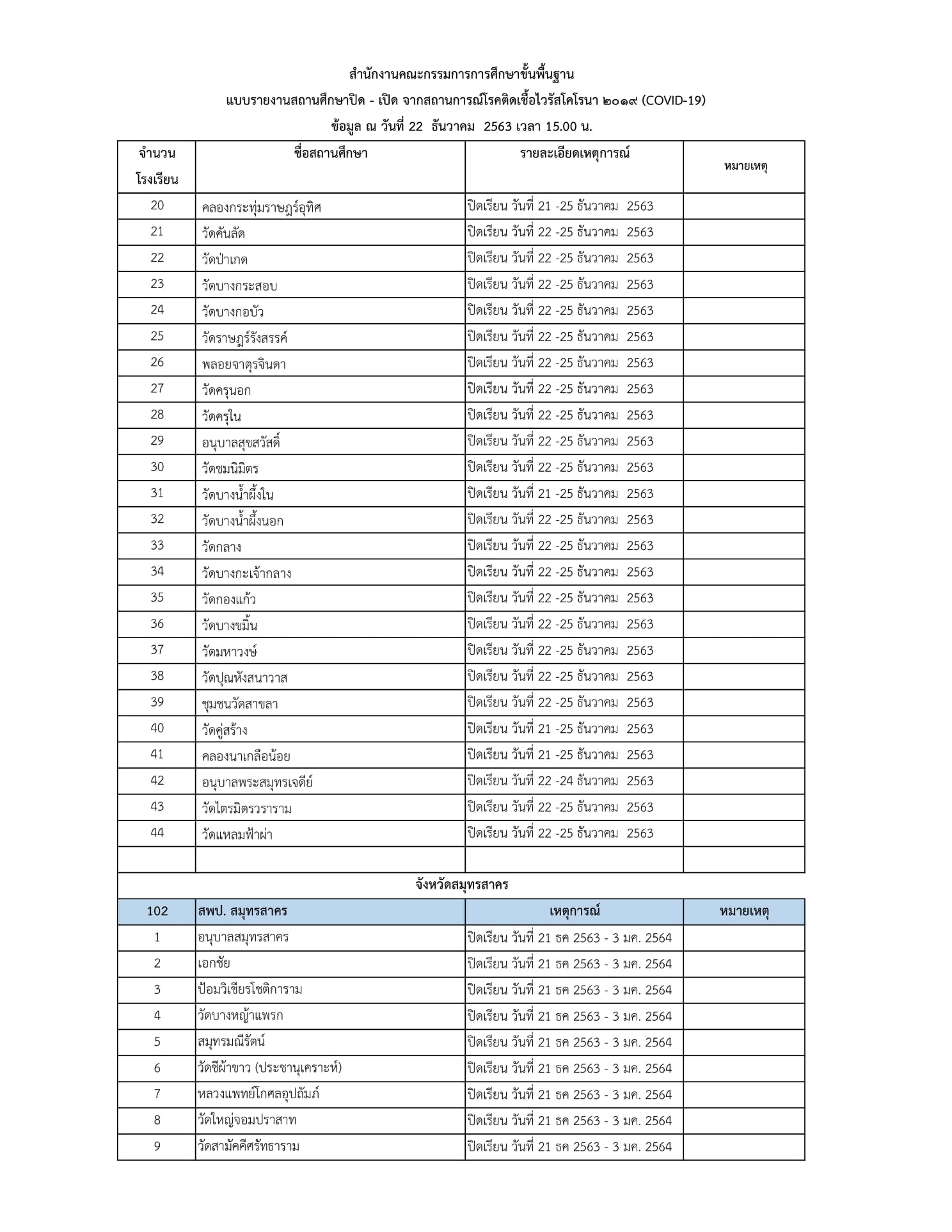 สำนักงานคณะกรรมการการศึกษาขั้นพื้นฐาน

แบบรายงานสถานศึกษาปิด - เปิด จากสถานการณ์โรคติดเชื้อไวรัสโคโรนา ๒๐๑๙ (COVID-19)

ข้อมูล ณ วันที่ 22 ธันวาคม 2563 เวลา 15.00 น.

| จำนวนโรงเรียน | ชื่อสถานศึกษา | รายละเอียดเหตุการณ์ | หมายเหตุ |
|---|---|---|---|
| 20 | คลองกระทุ่มราษฎร์อุทิศ | ปิดเรียน วันที่ 21 -25 ธันวาคม 2563 | |
| 21 | วัดคันลัด | ปิดเรียน วันที่ 22 -25 ธันวาคม 2563 | |
| 22 | วัดป่าเกด | ปิดเรียน วันที่ 22 -25 ธันวาคม 2563 | |
| 23 | วัดบางกระสอบ | ปิดเรียน วันที่ 22 -25 ธันวาคม 2563 | |
| 24 | วัดบางกอบัว | ปิดเรียน วันที่ 22 -25 ธันวาคม 2563 | |
| 25 | วัดราษฎร์รังสรรค์ | ปิดเรียน วันที่ 22 -25 ธันวาคม 2563 | |
| 26 | พลอยจาตุรจินดา | ปิดเรียน วันที่ 22 -25 ธันวาคม 2563 | |
| 27 | วัดครุนอก | ปิดเรียน วันที่ 22 -25 ธันวาคม 2563 | |
| 28 | วัดครุใน | ปิดเรียน วันที่ 22 -25 ธันวาคม 2563 | |
| 29 | อนุบาลสุขสวัสดิ์ | ปิดเรียน วันที่ 22 -25 ธันวาคม 2563 | |
| 30 | วัดชมนิมิตร | ปิดเรียน วันที่ 22 -25 ธันวาคม 2563 | |
| 31 | วัดบางน้ำผึ้งใน | ปิดเรียน วันที่ 21 -25 ธันวาคม 2563 | |
| 32 | วัดบางน้ำผึ้งนอก | ปิดเรียน วันที่ 22 -25 ธันวาคม 2563 | |
| 33 | วัดกลาง | ปิดเรียน วันที่ 22 -25 ธันวาคม 2563 | |
| 34 | วัดบางกะเจ้ากลาง | ปิดเรียน วันที่ 22 -25 ธันวาคม 2563 | |
| 35 | วัดกองแก้ว | ปิดเรียน วันที่ 22 -25 ธันวาคม 2563 | |
| 36 | วัดบางขมิ้น | ปิดเรียน วันที่ 22 -25 ธันวาคม 2563 | |
| 37 | วัดมหาวงษ์ | ปิดเรียน วันที่ 22 -25 ธันวาคม 2563 | |
| 38 | วัดปุณหังสนาวาส | ปิดเรียน วันที่ 22 -25 ธันวาคม 2563 | |
| 39 | ชุมชนวัดสาขลา | ปิดเรียน วันที่ 22 -25 ธันวาคม 2563 | |
| 40 | วัดคู่สร้าง | ปิดเรียน วันที่ 21 -25 ธันวาคม 2563 | |
| 41 | คลองนาเกลือน้อย | ปิดเรียน วันที่ 21 -25 ธันวาคม 2563 | |
| 42 | อนุบาลพระสมุทรเจดีย์ | ปิดเรียน วันที่ 22 -24 ธันวาคม 2563 | |
| 43 | วัดไตรมิตรวราราม | ปิดเรียน วันที่ 22 -25 ธันวาคม 2563 | |
| 44 | วัดแหลมฟ้าผ่า | ปิดเรียน วันที่ 22 -25 ธันวาคม 2563 | |
| | | | |

จังหวัดสมุทรสาคร

| 102 | สพป. สมุทรสาคร | เหตุการณ์ | หมายเหตุ |
|---|---|---|---|
| 1 | อนุบาลสมุทรสาคร | ปิดเรียน วันที่ 21 ธค 2563 - 3 มค. 2564 | |
| 2 | เอกชัย | ปิดเรียน วันที่ 21 ธค 2563 - 3 มค. 2564 | |
| 3 | ป้อมวิเชียรโชติการาม | ปิดเรียน วันที่ 21 ธค 2563 - 3 มค. 2564 | |
| 4 | วัดบางหญ้าแพรก | ปิดเรียน วันที่ 21 ธค 2563 - 3 มค. 2564 | |
| 5 | สมุทรมณีรัตน์ | ปิดเรียน วันที่ 21 ธค 2563 - 3 มค. 2564 | |
| 6 | วัดชีผ้าขาว (ประชานุเคราะห์) | ปิดเรียน วันที่ 21 ธค 2563 - 3 มค. 2564 | |
| 7 | หลวงแพทย์โกศลอุปถัมภ์ | ปิดเรียน วันที่ 21 ธค 2563 - 3 มค. 2564 | |
| 8 | วัดใหญ่จอมปราสาท | ปิดเรียน วันที่ 21 ธค 2563 - 3 มค. 2564 | |
| 9 | วัดสามัคคีศรัทธาราม | ปิดเรียน วันที่ 21 ธค 2563 - 3 มค. 2564 | |